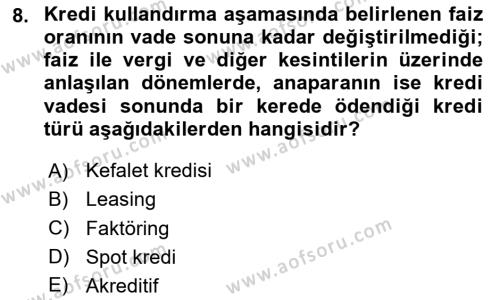 8. Kredi kullandırma aşamasında belirlenen faiz oranının vade sonuna kadar değiştirilmediği; faiz ile vergi ve diğer kesintilerin üzerinde anlaşılan dönemlerde, anaparanın ise kredi vadesi sonunda bir kerede ödendiği kredi türü aşağıdakilerden hangisidir?

A) Kefalet kredisi
B) Leasing
C) Faktöring
D) Spot kredi
E) Akreditif

www.aofsoru.com